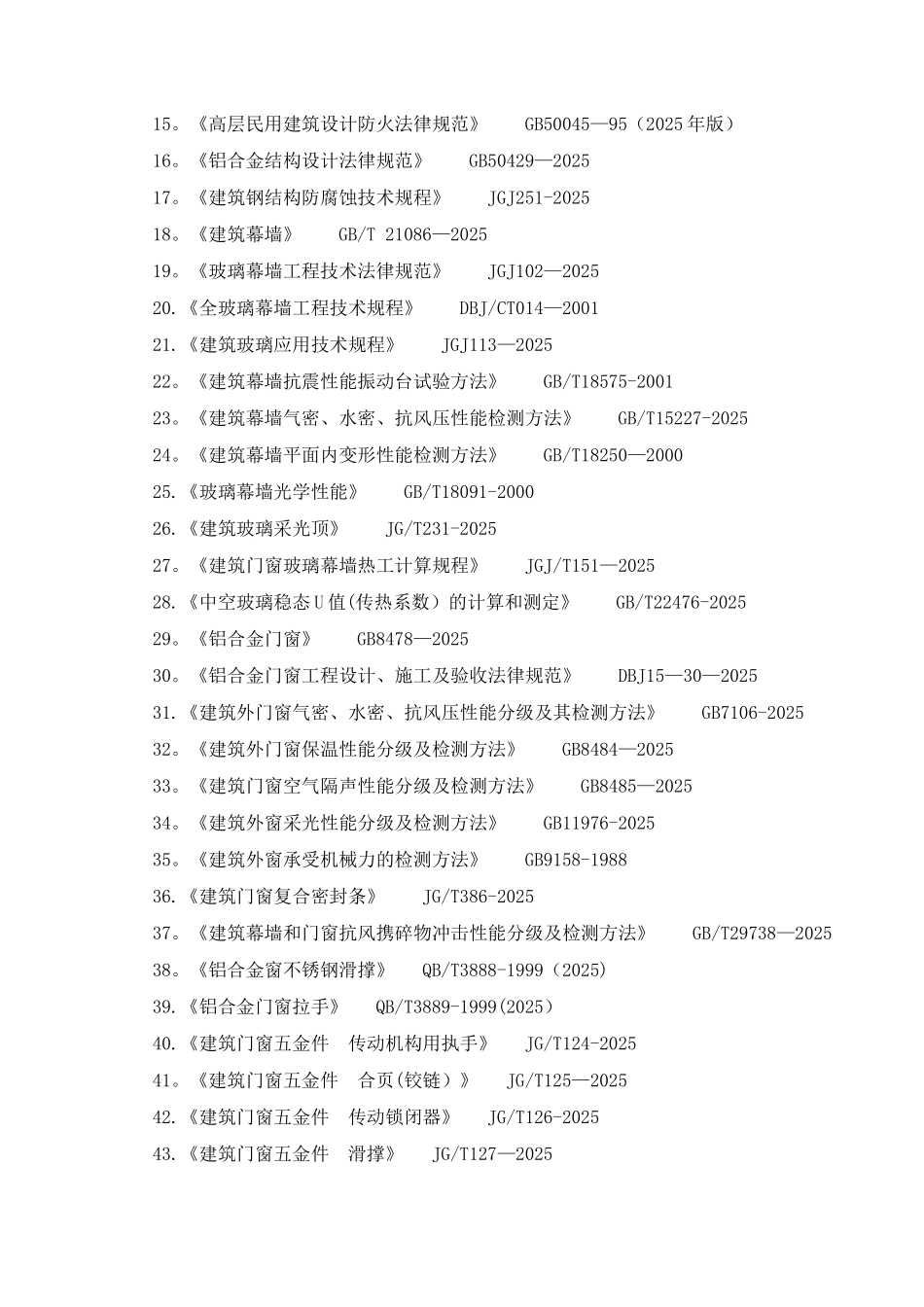 15。《高层民用建筑设计防火法律规范》　GB50045—95（2025年版）
16。《铝合金结构设计法律规范》　GB50429—2025
17。《建筑钢结构防腐蚀技术规程》　JGJ251-2025
18。《建筑幕墙》　GB/T 21086—2025
19。《玻璃幕墙工程技术法律规范》　JGJ102—2025
20.《全玻璃幕墙工程技术规程》　DBJ/CT014—2001
21.《建筑玻璃应用技术规程》　JGJ113—2025
22。《建筑幕墙抗震性能振动台试验方法》　GB/T18575-2001
23。《建筑幕墙气密、水密、抗风压性能检测方法》　GB/T15227-2025
24。《建筑幕墙平面内变形性能检测方法》　GB/T18250—2000
25.《玻璃幕墙光学性能》　GB/T18091-2000
26.《建筑玻璃采光顶》　JG/T231-2025
27。《建筑门窗玻璃幕墙热工计算规程》　JGJ/T151—2025
28.《中空玻璃稳态U值(传热系数）的计算和测定》　GB/T22476-2025
29。《铝合金门窗》　GB8478—2025
30。《铝合金门窗工程设计、施工及验收法律规范》　DBJ15—30—2025
31.《建筑外门窗气密、水密、抗风压性能分级及其检测方法》　GB7106-2025
32。《建筑外门窗保温性能分级及检测方法》　GB8484—2025
33。《建筑门窗空气隔声性能分级及检测方法》　GB8485—2025
34。《建筑外窗采光性能分级及检测方法》　GB11976-2025
35。《建筑外窗承受机械力的检测方法》　GB9158-1988
36.《建筑门窗复合密封条》　JG/T386-2025
37。《建筑幕墙和门窗抗风携碎物冲击性能分级及检测方法》　GB/T29738—2025
38。《铝合金窗不锈钢滑撑》　QB/T3888-1999（2025)
39.《铝合金门窗拉手》　QB/T3889-1999(2025)
40.《建筑门窗五金件　传动机构用执手》　JG/T124-2025
41。《建筑门窗五金件　合页(铰链）》　JG/T125—2025
42.《建筑门窗五金件　传动锁闭器》　JG/T126-2025
43.《建筑门窗五金件　滑撑》　JG/T127—2025